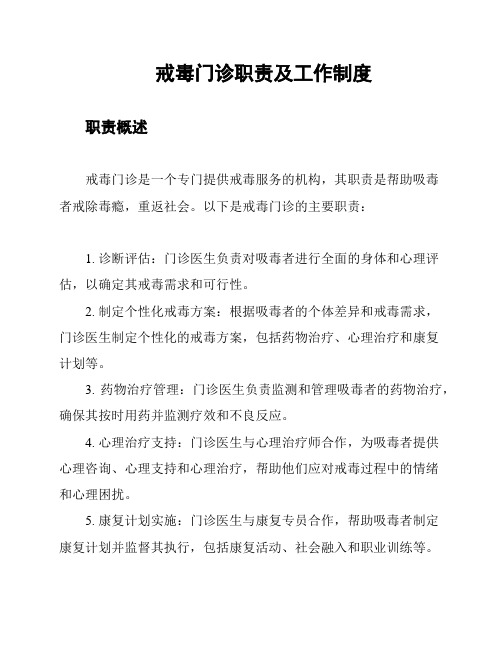 戒毒门诊职责及工作制度

职责概述

戒毒门诊是一个专门提供戒毒服务的机构，其职责是帮助吸毒者戒除毒瘾，重返社会。以下是戒毒门诊的主要职责：

1. 诊断评估：门诊医生负责对吸毒者进行全面的身体和心理评估，以确定其戒毒需求和可行性。

2. 制定个性化戒毒方案：根据吸毒者的个体差异和戒毒需求，门诊医生制定个性化的戒毒方案，包括药物治疗、心理治疗和康复计划等。

3. 药物治疗管理：门诊医生负责监测和管理吸毒者的药物治疗，确保其按时用药并监测疗效和不良反应。

4. 心理治疗支持：门诊医生与心理治疗师合作，为吸毒者提供心理咨询、心理支持和心理治疗，帮助他们应对戒毒过程中的情绪和心理困扰。

5. 康复计划实施：门诊医生与康复专员合作，帮助吸毒者制定康复计划并监督其执行，包括康复活动、社会融入和职业训练等。